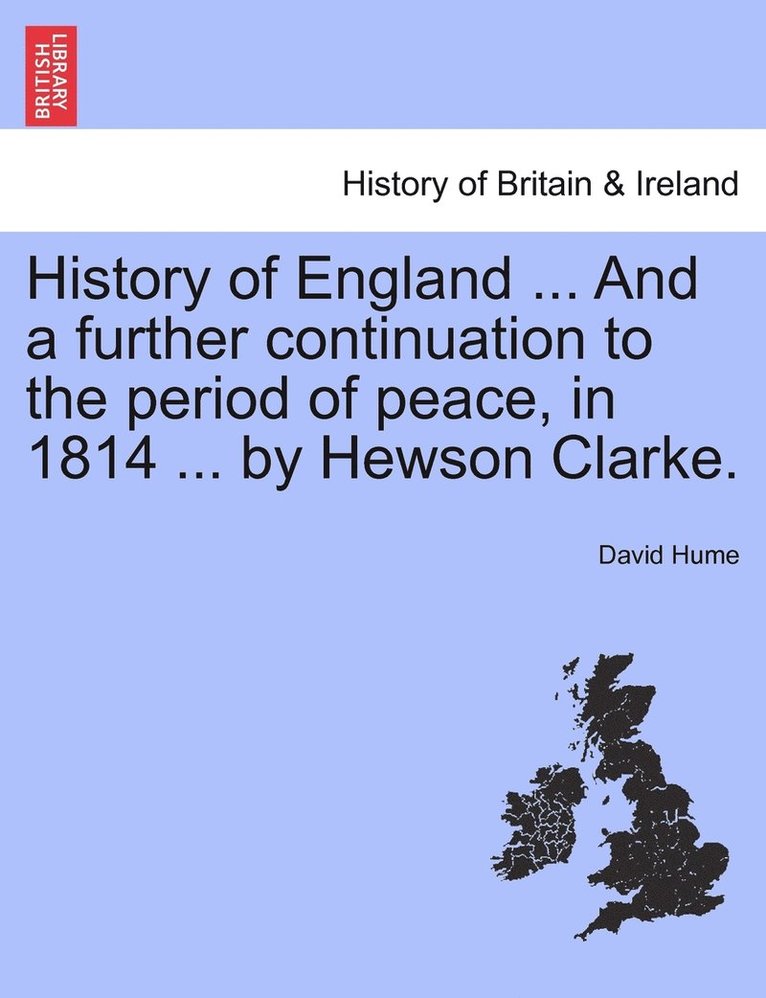 BRITISH LIBRARY

History of Britain & Ireland

History of England ... And a further continuation to the period of peace, in 1814 ... by Hewson Clarke.

David Hume